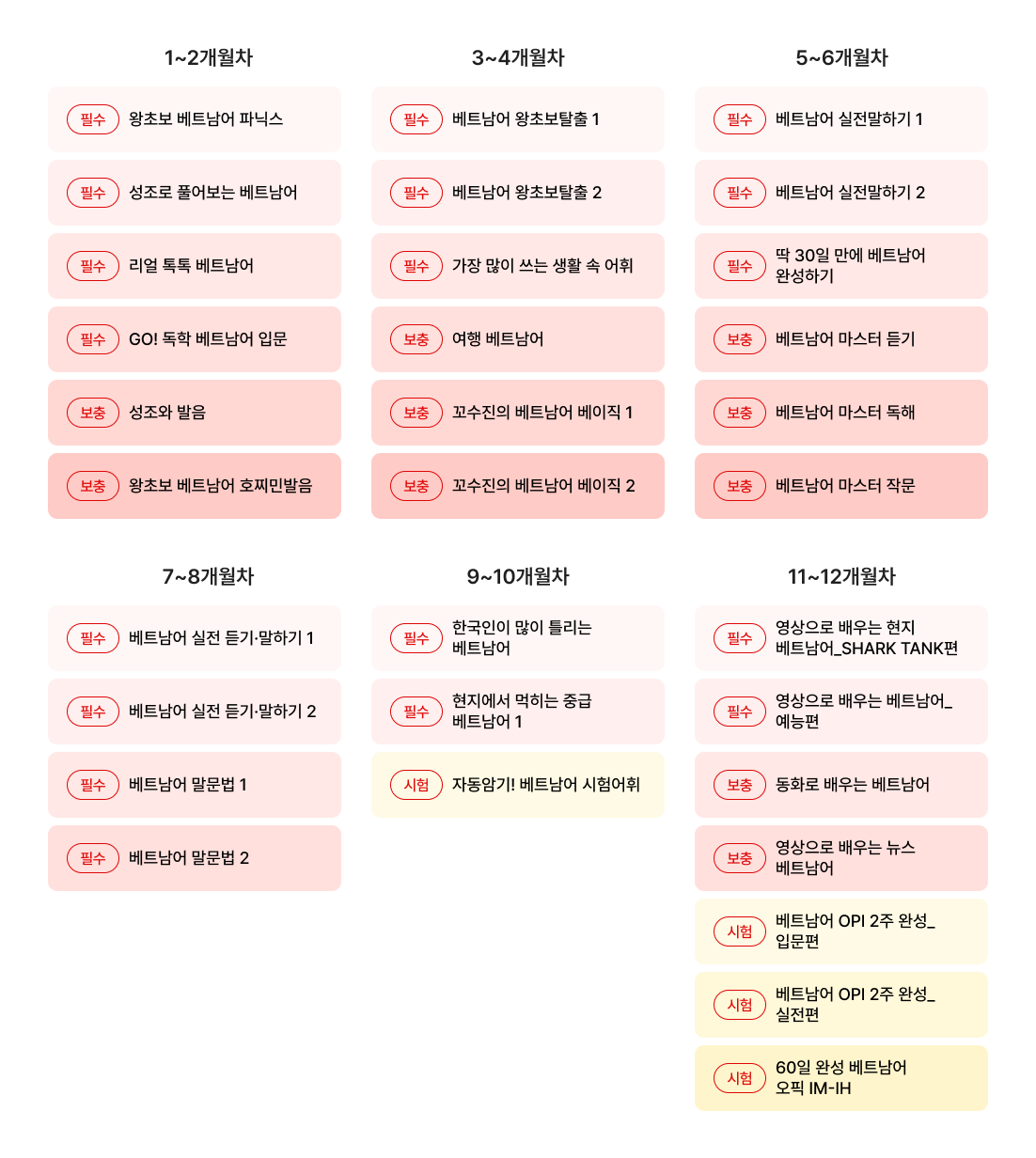 1~2개월차

필수 왕초보 베트남어 파닉스

필수 성조로 풀어보는 베트남어

필수 리얼 톡톡 베트남어

필수 GO! 독학 베트남어 입문

보충 성조와 발음

보충 왕초보 베트남어 호찌민발음

3~4개월차

필수 베트남어 왕초보탈출 1

필수 베트남어 왕초보탈출 2

필수 가장 많이 쓰는 생활 속 어휘

보충 여행 베트남어

보충 꼬수진의 베트남어 베이직 1

보충 꼬수진의 베트남어 베이직 2

5~6개월차

필수 베트남어 실전말하기 1

필수 베트남어 실전말하기 2

필수 딱 30일 만에 베트남어 완성하기

보충 베트남어 마스터 듣기

보충 베트남어 마스터 독해

보충 베트남어 마스터 작문

7~8개월차

필수 베트남어 실전 듣기·말하기 1

필수 베트남어 실전 듣기·말하기 2

필수 베트남어 말문법 1

필수 베트남어 말문법 2

9~10개월차

필수 한국인이 많이 틀리는 베트남어

필수 현지에서 먹히는 중급 베트남어 1

시험 자동암기! 베트남어 시험어휘

11~12개월차

필수 영상으로 배우는 현지 베트남어_SHARK TANK편

필수 영상으로 배우는 베트남어_ 예능편

보충 동화로 배우는 베트남어

보충 영상으로 배우는 뉴스 베트남어

시험 베트남어 OPI 2주 완성_ 입문편

시험 베트남어 OPI 2주 완성_ 실전편

시험 60일 완성 베트남어 오픽 IM-IH